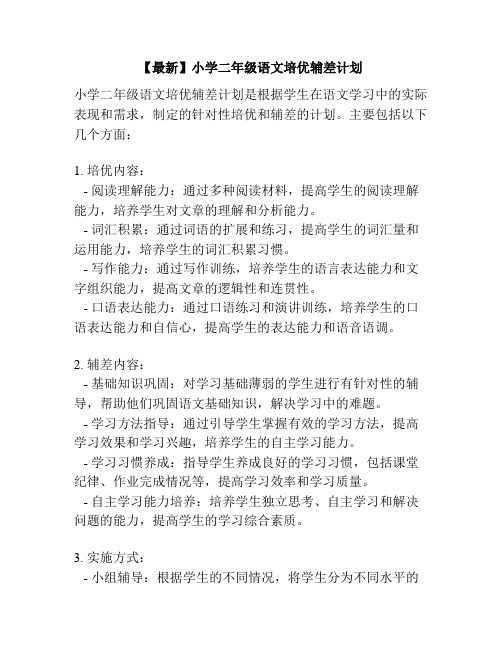 【最新】小学二年级语文培优辅差计划

小学二年级语文培优辅差计划是根据学生在语文学习中的实际表现和需求，制定的针对性培优和辅差的计划。主要包括以下几个方面：

1. 培优内容：
- 阅读理解能力：通过多种阅读材料，提高学生的阅读理解能力，培养学生对文章的理解和分析能力。
- 词汇积累：通过词语的扩展和练习，提高学生的词汇量和运用能力，培养学生的词汇积累习惯。
- 写作能力：通过写作训练，培养学生的语言表达能力和文字组织能力，提高文章的逻辑性和连贯性。
- 口语表达能力：通过口语练习和演讲训练，培养学生的口语表达能力和自信心，提高学生的表达能力和语音语调。

2. 辅差内容：
- 基础知识巩固：对学习基础薄弱的学生进行有针对性的辅导，帮助他们巩固语文基础知识，解决学习中的难题。
- 学习方法指导：通过引导学生掌握有效的学习方法，提高学习效果和学习兴趣，培养学生的自主学习能力。
- 学习习惯养成：指导学生养成良好的学习习惯，包括课堂纪律、作业完成情况等，提高学习效率和学习质量。
- 自主学习能力培养：培养学生独立思考、自主学习和解决问题的能力，提高学生的学习综合素质。

3. 实施方式：
- 小组辅导：根据学生的不同情况，将学生分为不同水平的